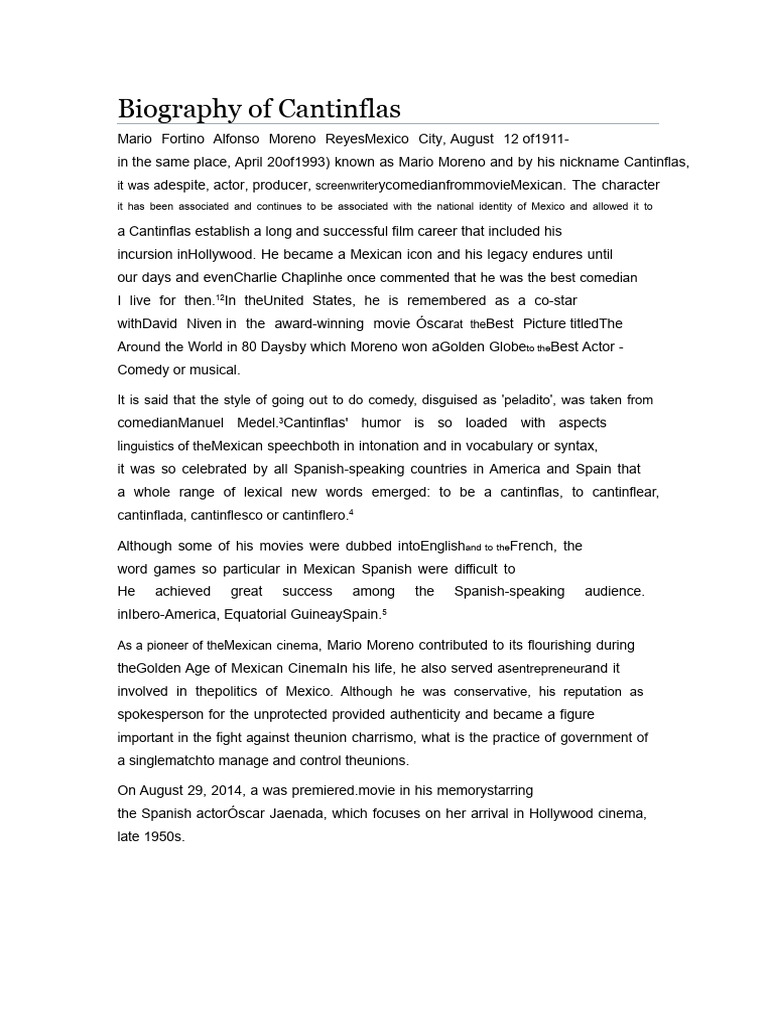 Biography of Cantinflas

Mario Fortino Alfonso Moreno ReyesMexico City, August 12 of1911- in the same place, April 20of1993) known as Mario Moreno and by his nickname Cantinflas, it was adespite, actor, producer, screenwriterycomedianfrommovieMexican. The character it has been associated and continues to be associated with the national identity of Mexico and allowed it to a Cantinflas establish a long and successful film career that included his incursion inHollywood. He became a Mexican icon and his legacy endures until our days and evenCharlie Chaplinhe once commented that he was the best comedian I live for then.$^{12}$In theUnited States, he is remembered as a co-star withDavid Niven in the award-winning movie Óscarat theBest Picture titledThe Around the World in 80 Daysby which Moreno won aGolden Globeto theBest Actor - Comedy or musical.

It is said that the style of going out to do comedy, disguised as 'peladito', was taken from comedianManuel Medel.$^{3}$Cantinflas' humor is so loaded with aspects linguistics of theMexican speechboth in intonation and in vocabulary or syntax, it was so celebrated by all Spanish-speaking countries in America and Spain that a whole range of lexical new words emerged: to be a cantinflas, to cantinflear, cantinflada, cantinflesco or cantinflero.$^{4}$

Although some of his movies were dubbed intoEnglishand to theFrench, the word games so particular in Mexican Spanish were difficult to He achieved great success among the Spanish-speaking audience. inIbero-America, Equatorial GuineaySpain.$^{5}$

As a pioneer of theMexican cinema, Mario Moreno contributed to its flourishing during theGolden Age of Mexican CinemaIn his life, he also served asentrepreneurand it involved in thepolitics of Mexico. Although he was conservative, his reputation as spokesperson for the unprotected provided authenticity and became a figure important in the fight against theunion charrismo, what is the practice of government of a singlematchto manage and control theunions.

On August 29, 2014, a was premiered.movie in his memorystarring the Spanish actorÓscar Jaenada, which focuses on her arrival in Hollywood cinema, late 1950s.